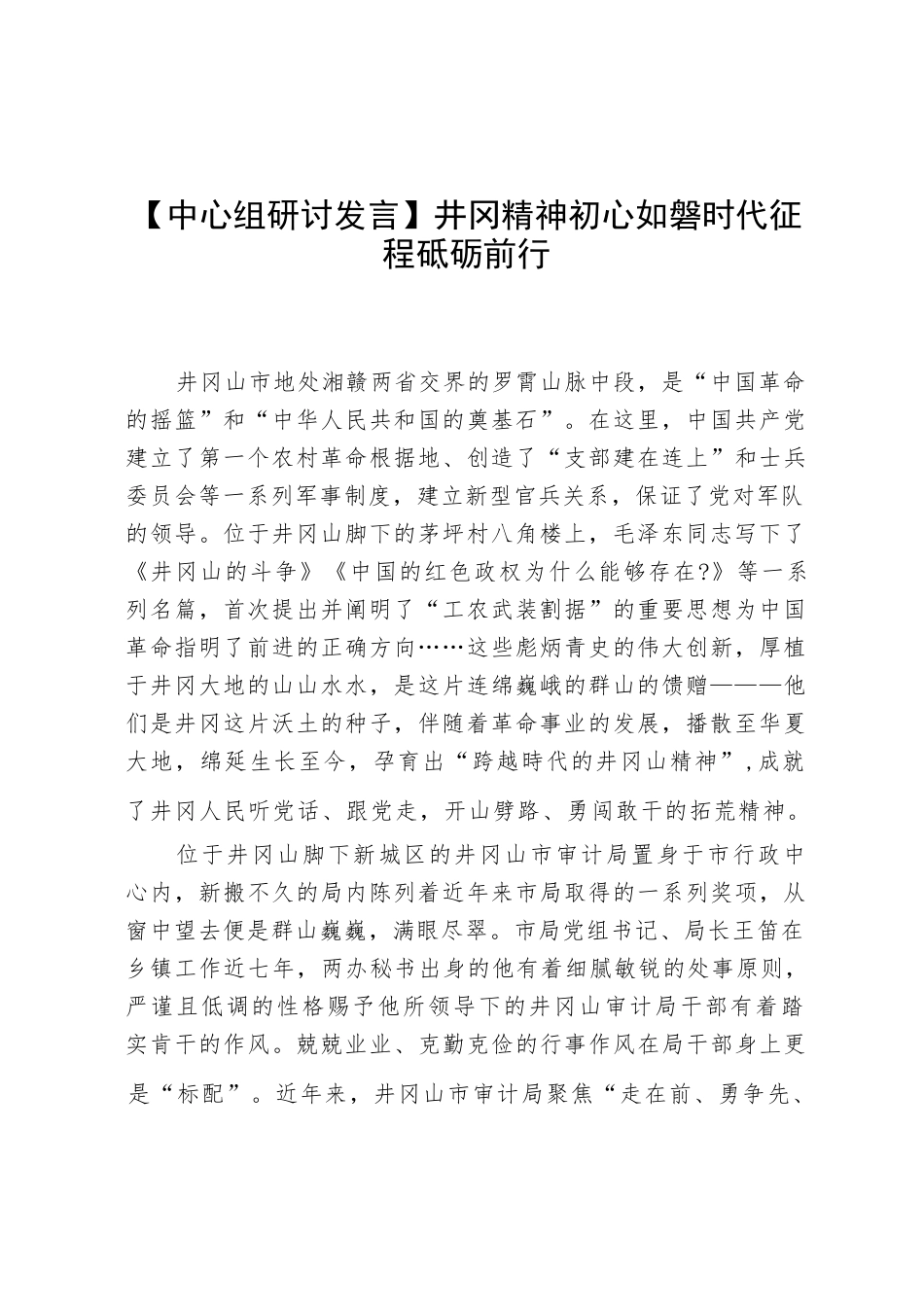 【中心组研讨发言】井冈精神初心如磐时代征程砥砺前行

井冈山市地处湘赣两省交界的罗霄山脉中段，是“中国革命的摇篮”和“中华人民共和国的奠基石”。在这里，中国共产党建立了第一个农村革命根据地、创造了“支部建在连上”和士兵委员会等一系列军事制度，建立新型官兵关系，保证了党对军队的领导。位于井冈山脚下的茅坪村八角楼上，毛泽东同志写下了《井冈山的斗争》《中国的红色政权为什么能够存在?》等一系列名篇，首次提出并阐明了“工农武装割据”的重要思想为中国革命指明了前进的正确方向……这些彪炳青史的伟大创新，厚植于井冈大地的山山水水，是这片连绵巍峨的群山的馈赠———他们是井冈这片沃土的种子，伴随着革命事业的发展，播散至华夏大地，绵延生长至今，孕育出“跨越時代的井冈山精神”，成就了井冈人民听党话、跟党走，开山劈路、勇闯敢干的拓荒精神。

位于井冈山脚下新城区的井冈山市审计局置身于市行政中心内，新搬不久的局内陈列着近年来市局取得的一系列奖项，从窗中望去便是群山巍巍，满眼尽翠。市局党组书记、局长王笛在乡镇工作近七年，两办秘书出身的他有着细腻敏锐的处事原则，严谨且低调的性格赐予他所领导下的井冈山审计局干部有着踏实肯干的作风。兢兢业业、克勤克俭的行事作风在局干部身上更是“标配”。近年来，井冈山市审计局聚焦“走在前、勇争先、